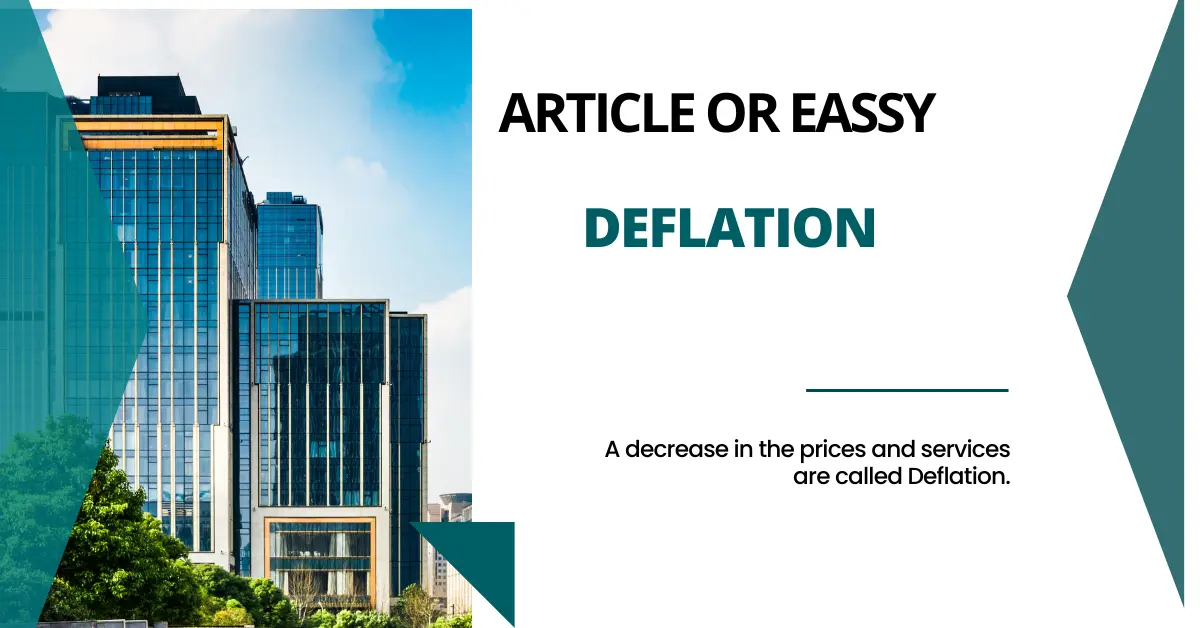 ARTICLE OR EASSY

DEFLATION

A decrease in the prices and services are called Deflation.